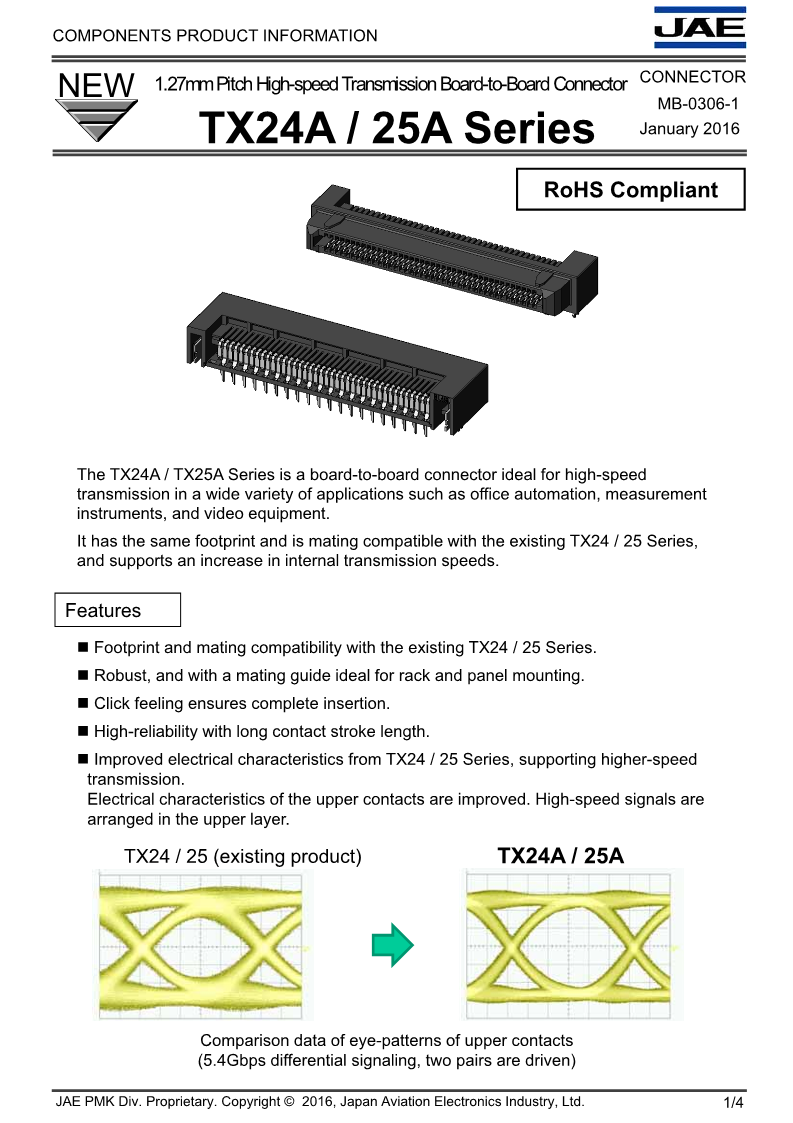 COMPONENTS PRODUCT INFORMATION

JAE

NEW

1.27mm Pitch High-speed Transmission Board-to-Board Connector

TX24A / 25A Series

CONNECTOR
MB-0306-1
January 2016

RoHS Compliant

The TX24A / TX25A Series is a board-to-board connector ideal for high-speed transmission in a wide variety of applications such as office automation, measurement instruments, and video equipment.

It has the same footprint and is mating compatible with the existing TX24 / 25 Series, and supports an increase in internal transmission speeds.

Features

■ Footprint and mating compatibility with the existing TX24 / 25 Series.

■ Robust, and with a mating guide ideal for rack and panel mounting.

■ Click feeling ensures complete insertion.

■ High-reliability with long contact stroke length.

■ Improved electrical characteristics from TX24 / 25 Series, supporting higher-speed transmission.
Electrical characteristics of the upper contacts are improved. High-speed signals are arranged in the upper layer.

TX24 / 25 (existing product)

TX24A / 25A

Comparison data of eye-patterns of upper contacts
(5.4Gbps differential signaling, two pairs are driven)

JAE PMK Div. Proprietary. Copyright © 2016, Japan Aviation Electronics Industry, Ltd.

1/4